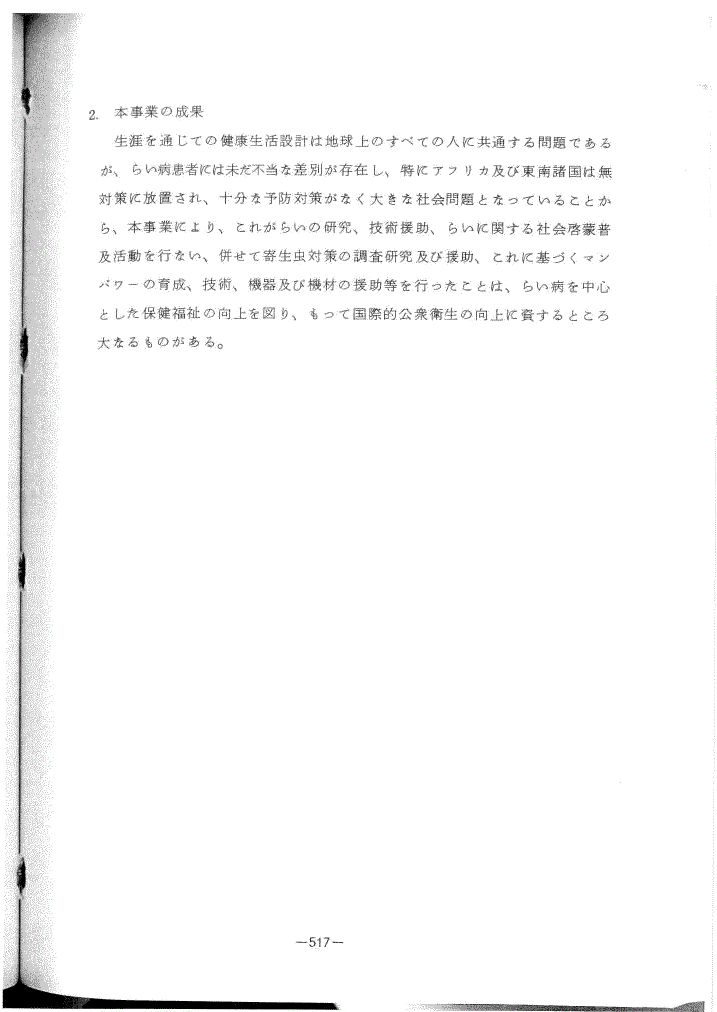 2. 本事業の成果

生涯を通じての健康生活設計は地球上のすべての人に共通する問題であるが、らい病患者には未だ不当な差別が存在し、特にアフリカ及び東南諸国は無対策に放置され、十分な予防対策がなく大きな社会問題となっていることから、本事業により、これがらいの研究、技術援助、らいに関する社会啓蒙普及活動を行ない、併せて寄生虫対策の調査研究及び援助、これに基づくマンパワーの育成、技術、機器及び機材の援助等を行ったことは、らい病を中心とした保健福祉の向上を図り、もって国際的公衆衛生の向上に資するところ大なるものがある。

—517—